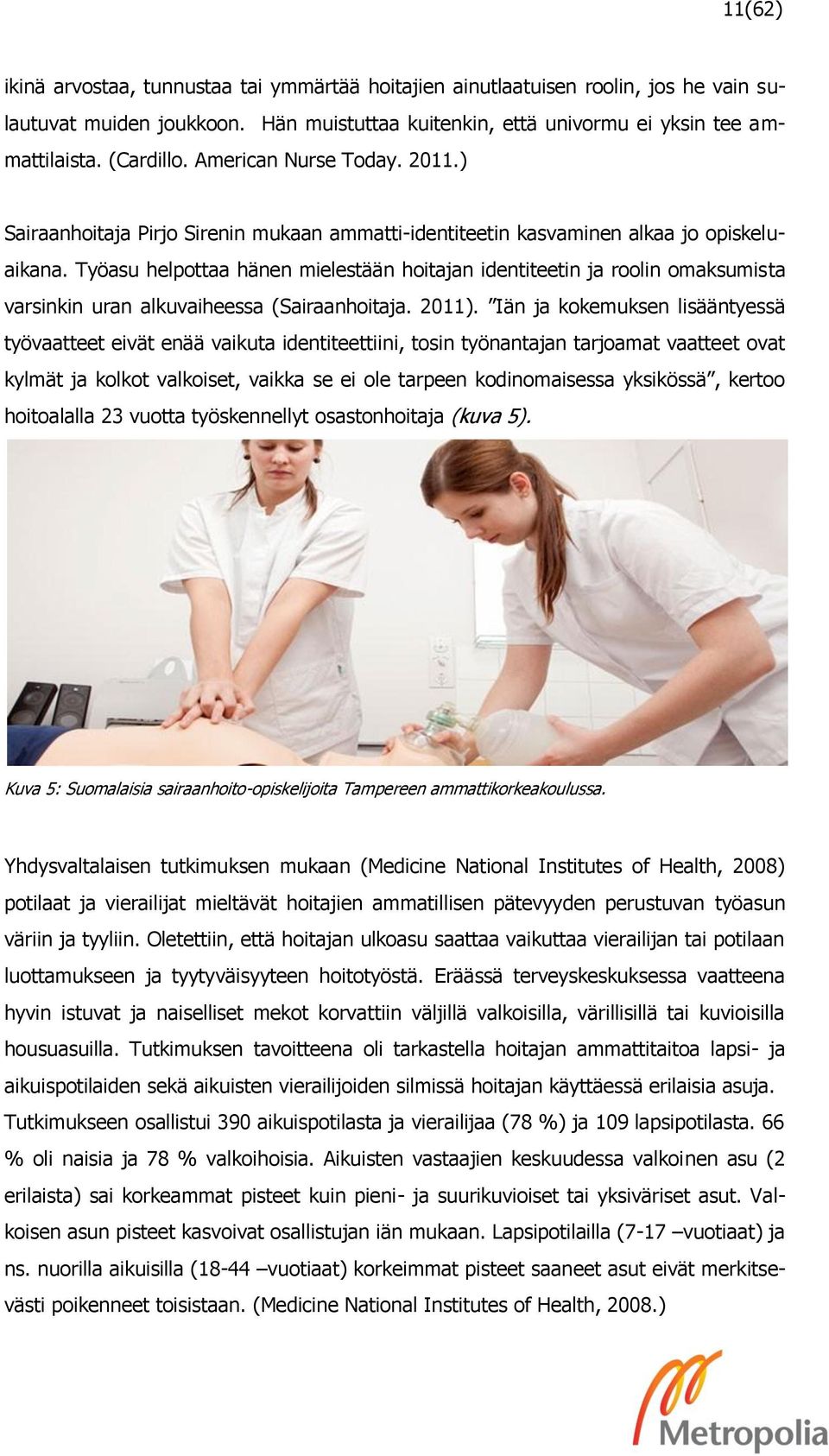 11(62)

ikinä arvostaa, tunnustaa tai ymmärtää hoitajien ainutlaatuisen roolin, jos he vain sulautuvat muiden joukkoon. Hän muistuttaa kuitenkin, että univormu ei yksin tee ammattilaista. (Cardillo. American Nurse Today. 2011.)

Sairaanhoitaja Pirjo Sirenin mukaan ammatti-identiteetin kasvaminen alkaa jo opiskeluaikana. Työasu helpottaa hänen mielestään hoitajan identiteetin ja roolin omaksumista varsinkin uran alkuvaiheessa (Sairaanhoitaja. 2011). ”Iän ja kokemuksen lisääntyessä työvaatteet eivät enää vaikuta identiteettiini, tosin työnantajan tarjoamat vaatteet ovat kylmät ja kolkot valkoiset, vaikka se ei ole tarpeen kodinomaisessa yksikössä”, kertoo hoitoalalla 23 vuotta työskennellyt osastonhoitaja (kuva 5).

Kuva 5: Suomalaisia sairaanhoito-opiskelijoita Tampereen ammattikorkeakoulussa.

Yhdysvaltalaisen tutkimuksen mukaan (Medicine National Institutes of Health, 2008) potilaat ja vierailijat mieltävät hoitajien ammatillisen pätevyyden perustuvan työasun väriin ja tyyliin. Oletettiin, että hoitajan ulkoasu saattaa vaikuttaa vierailijan tai potilaan luottamukseen ja tyytyväisyyteen hoitotyöstä. Eräässä terveyskeskuksessa vaatteena hyvin istuvat ja naiselliset mekot korvattiin väljillä valkoisilla, värillisillä tai kuvioisilla housuasuilla. Tutkimuksen tavoitteena oli tarkastella hoitajan ammattitaitoa lapsi- ja aikuispotilaiden sekä aikuisten vierailijoiden silmissä hoitajan käyttäessä erilaisia asuja. Tutkimukseen osallistui 390 aikuispotilasta ja vierailijaa (78 %) ja 109 lapsipotilasta. 66 % oli naisia ja 78 % valkoihoisia. Aikuisten vastaajien keskuudessa valkoinen asu (2 erilaista) sai korkeammat pisteet kuin pieni- ja suurikuvioiset tai yksiväriset asut. Valkoisen asun pisteet kasvoivat osallistujan iän mukaan. Lapsipotilailla (7-17 –vuotiaat) ja ns. nuorilla aikuisilla (18-44 –vuotiaat) korkeimmat pisteet saaneet asut eivät merkitsevästi poikenneet toisistaan. (Medicine National Institutes of Health, 2008.)

Metropolia